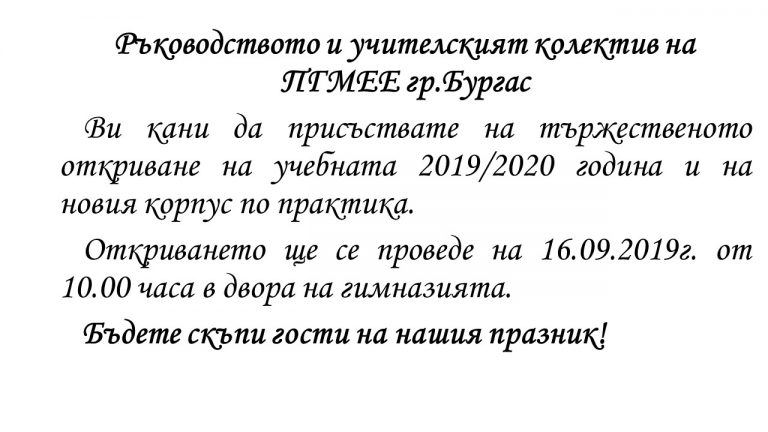 Ръководството и учителският колектив на ПГМЕЕ гр.Бургас

Ви кани да присъствате на тържественото откриване на учебната 2019/2020 година и на новия корпус по практика.

Откриването ще се проведе на 16.09.2019г. от 10.00 часа в двора на гимназията.

Бъдете скъпи гости на нашия празник!